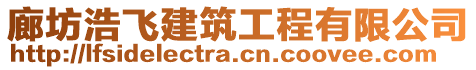 廊坊浩飞建筑工程有限公司
http://lfsidelectra.cn.coovee.com